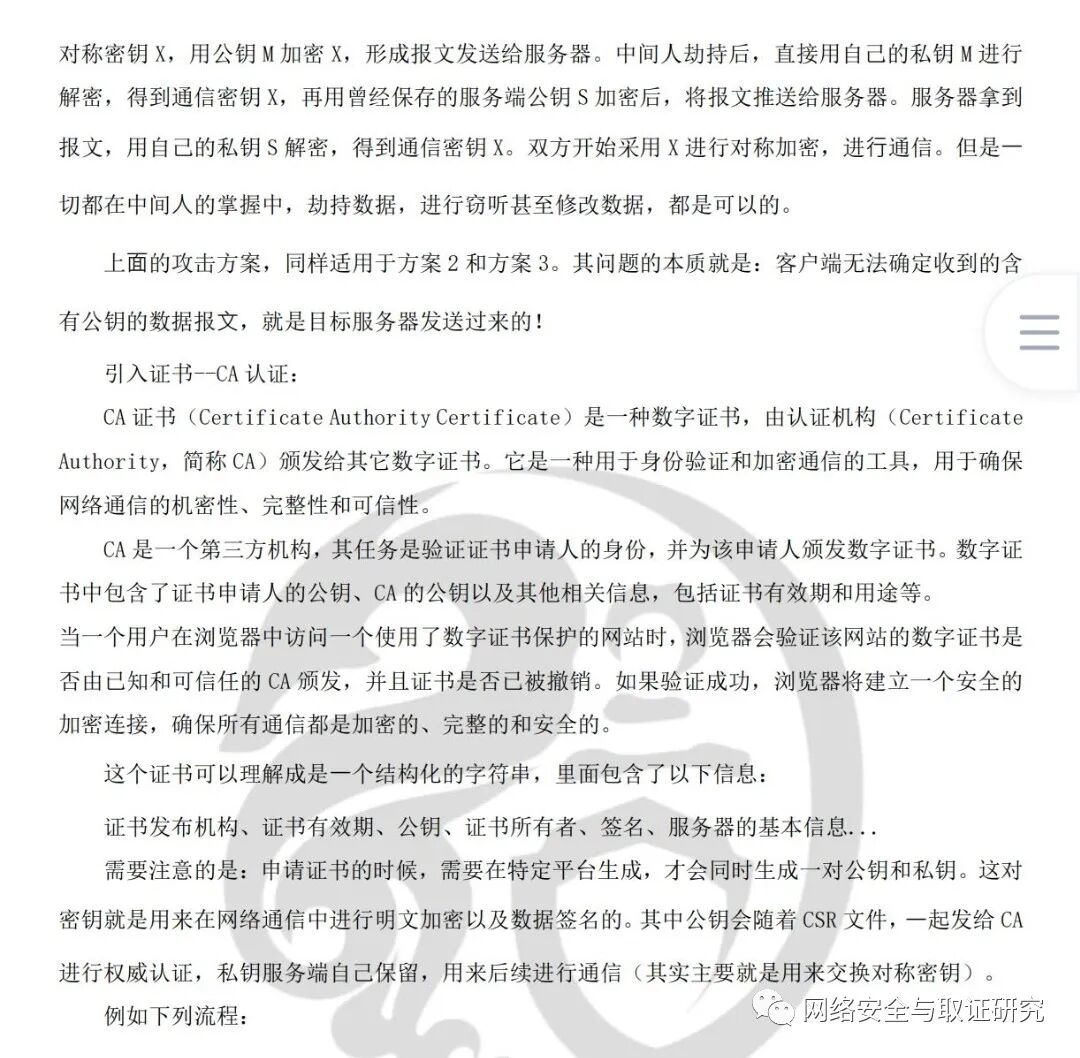 对称密钥 X，用公钥 M 加密 X，形成报文发送给服务器。中间人劫持后，直接用自己的私钥 M 进行解密，得到通信密钥 X，再用曾经保存的服务端公钥 S 加密后，将报文推送给服务器。服务器拿到报文，用自己的私钥 S 解密，得到通信密钥 X。双方开始采用 X 进行对称加密，进行通信。但是一切都在中间人的掌握中，劫持数据，进行窃听甚至修改数据，都是可以的。

上面的攻击方案，同样适用于方案 2 和方案 3。其问题的本质就是：客户端无法确定收到的含有公钥的数据报文，就是目标服务器发送过来的！

引入证书--CA 认证：

CA 证书（Certificate Authority Certificate）是一种数字证书，由认证机构（Certificate Authority，简称 CA）颁发给其它数字证书。它是一种用于身份验证和加密通信的工具，用于确保网络通信的机密性、完整性和可信性。

CA 是一个第三方机构，其任务是验证证书申请人的身份，并为该申请人颁发数字证书。数字证书中包含了证书申请人的公钥、CA 的公钥以及其他相关信息，包括证书有效期和用途等。

当一个用户在浏览器中访问一个使用了数字证书保护的网站时，浏览器会验证该网站的数字证书是否由已知和可信任的 CA 颁发，并且证书是否已被撤销。如果验证成功，浏览器将建立一个安全的加密连接，确保所有通信都是加密的、完整的和安全的。

这个证书可以理解成是一个结构化的字符串，里面包含了以下信息：

证书发布机构、证书有效期、公钥、证书所有者、签名、服务器的基本信息...

需要注意的是：申请证书的时候，需要在特定平台生成，才会同时生成一对公钥和私钥。这对密钥就是用来在网络通信中进行明文加密以及数据签名的。其中公钥会随着 CSR 文件，一起发给 CA 进行权威认证，私钥服务端自己保留，用来后续进行通信（其实主要就是用来交换对称密钥）。

例如下列流程：

网络安全与取证研究